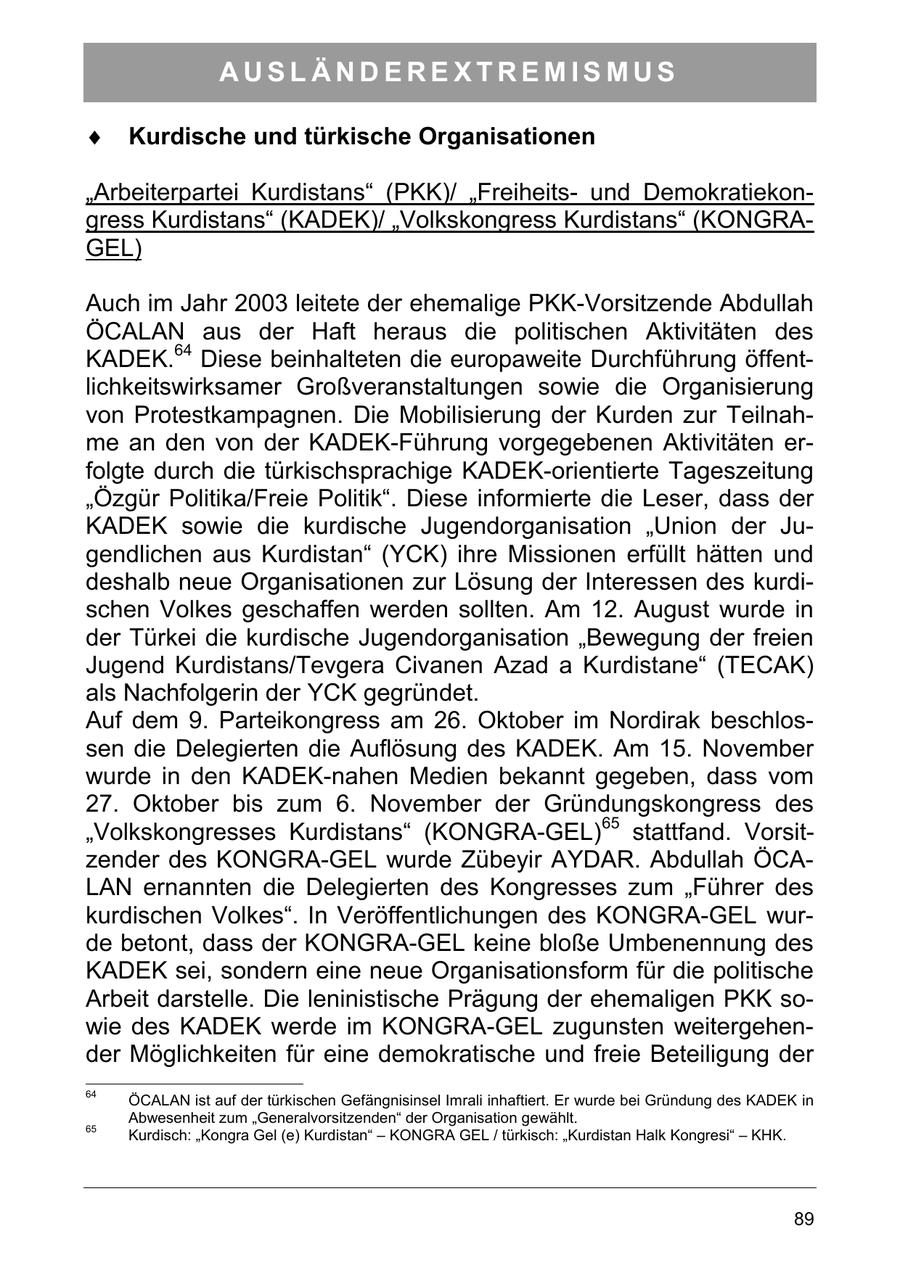 AUSLÄNDEREXTREMISMUS

♦ Kurdische und türkische Organisationen

„Arbeiterpartei Kurdistans“ (PKK)/ „Freiheits- und Demokratiekongress Kurdistans“ (KADEK)/ „Volkskongress Kurdistans“ (KONGRA-GEL)

Auch im Jahr 2003 leitete der ehemalige PKK-Vorsitzende Abdullah ÖCALAN aus der Haft heraus die politischen Aktivitäten des KADEK.$^{64}$ Diese beinhalteten die europaweite Durchführung öffentlichkeitswirksamer Großveranstaltungen sowie die Organisierung von Protestkampagnen. Die Mobilisierung der Kurden zur Teilnahme an den von der KADEK-Führung vorgegebenen Aktivitäten erfolgte durch die türkischsprachige KADEK-orientierte Tageszeitung „Özgür Politika/Freie Politik“. Diese informierte die Leser, dass der KADEK sowie die kurdische Jugendorganisation „Union der Jugendlichen aus Kurdistan“ (YCK) ihre Missionen erfüllt hätten und deshalb neue Organisationen zur Lösung der Interessen des kurdischen Volkes geschaffen werden sollten. Am 12. August wurde in der Türkei die kurdische Jugendorganisation „Bewegung der freien Jugend Kurdistans/Tevgera Civanen Azad a Kurdistane“ (TECAK) als Nachfolgerin der YCK gegründet.
Auf dem 9. Parteikongress am 26. Oktober im Nordirak beschlossen die Delegierten die Auflösung des KADEK. Am 15. November wurde in den KADEK-nahen Medien bekannt gegeben, dass vom 27. Oktober bis zum 6. November der Gründungskongress des „Volkskongresses Kurdistans“ (KONGRA-GEL)$^{65}$ stattfand. Vorsitzender des KONGRA-GEL wurde Zübeyir AYDAR. Abdullah ÖCALAN ernannten die Delegierten des Kongresses zum „Führer des kurdischen Volkes“. In Veröffentlichungen des KONGRA-GEL wurde betont, dass der KONGRA-GEL keine bloße Umbenennung des KADEK sei, sondern eine neue Organisationsform für die politische Arbeit darstelle. Die leninistische Prägung der ehemaligen PKK sowie des KADEK werde im KONGRA-GEL zugunsten weitergehender Möglichkeiten für eine demokratische und freie Beteiligung der

$^{64}$ ÖCALAN ist auf der türkischen Gefängnisinsel Imrali inhaftiert. Er wurde bei Gründung des KADEK in Abwesenheit zum „Generalvorsitzenden“ der Organisation gewählt.
$^{65}$ Kurdisch: „Kongra Gel (e) Kurdistan“ – KONGRA GEL / türkisch: „Kurdistan Halk Kongresi“ – KHK.

89